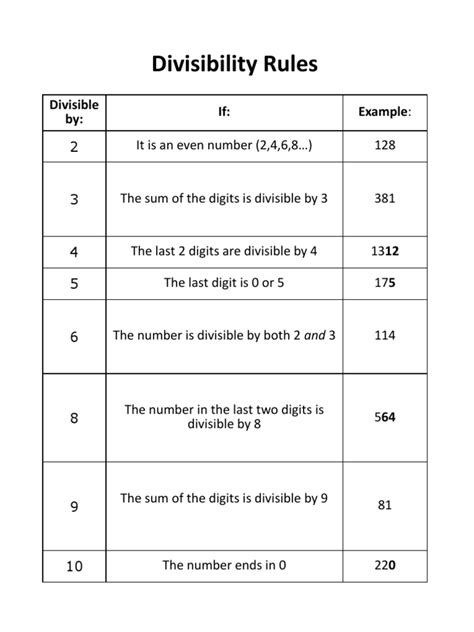 Divisibility Rules

| Divisible by: | If: | Example: |
|---|---|---|
| 2 | It is an even number (2,4,6,8…) | 128 |
| 3 | The sum of the digits is divisible by 3 | 381 |
| 4 | The last 2 digits are divisible by 4 | 1312 |
| 5 | The last digit is 0 or 5 | 175 |
| 6 | The number is divisible by both 2 and 3 | 114 |
| 8 | The number in the last two digits is divisible by 8 | 564 |
| 9 | The sum of the digits is divisible by 9 | 81 |
| 10 | The number ends in 0 | 220 |